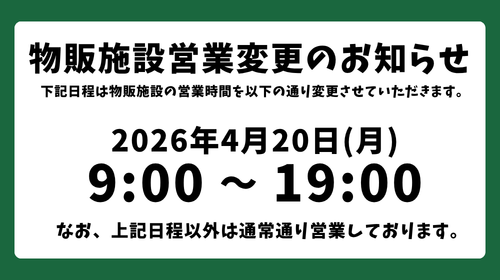 物販施設営業変更のお知らせ

下記日程は物販施設の営業時間を以下の通り変更させていただきます。

2026年4月20日(月)
9:00 ~ 19:00

なお、上記日程以外は通常通り営業しております。